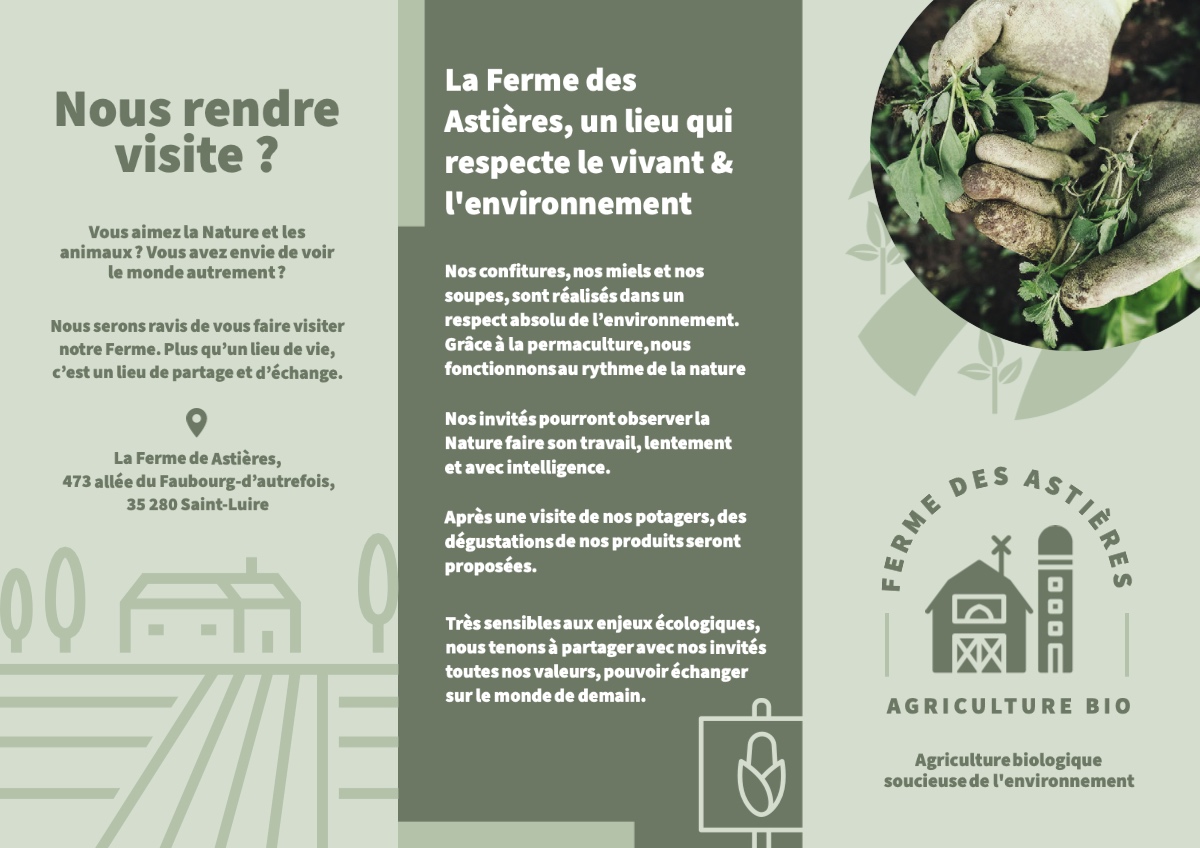 Nous rendre visite ?

Vous aimez la Nature et les animaux ? Vous avez envie de voir le monde autrement ?

Nous serons ravis de vous faire visiter notre Ferme. Plus qu'un lieu de vie, c'est un lieu de partage et d'échange.

La Ferme de Astières,
473 allée du Faubourg-d'autrefois,
35 280 Saint-Luire

La Ferme des Astières, un lieu qui respecte le vivant & l'environnement

Nos confitures, nos miels et nos soupes, sont réalisés dans un respect absolu de l'environnement. Grâce à la permaculture, nous fonctionnons au rythme de la nature

Nos invités pourront observer la Nature faire son travail, lentement et avec intelligence.

Après une visite de nos potagers, des dégustations de nos produits seront proposées.

Très sensibles aux enjeux écologiques, nous tenons à partager avec nos invités toutes nos valeurs, pouvoir échanger sur le monde de demain.

FERME DES ASTIÈRES

AGRICULTURE BIO

Agriculture biologique soucieuse de l'environnement